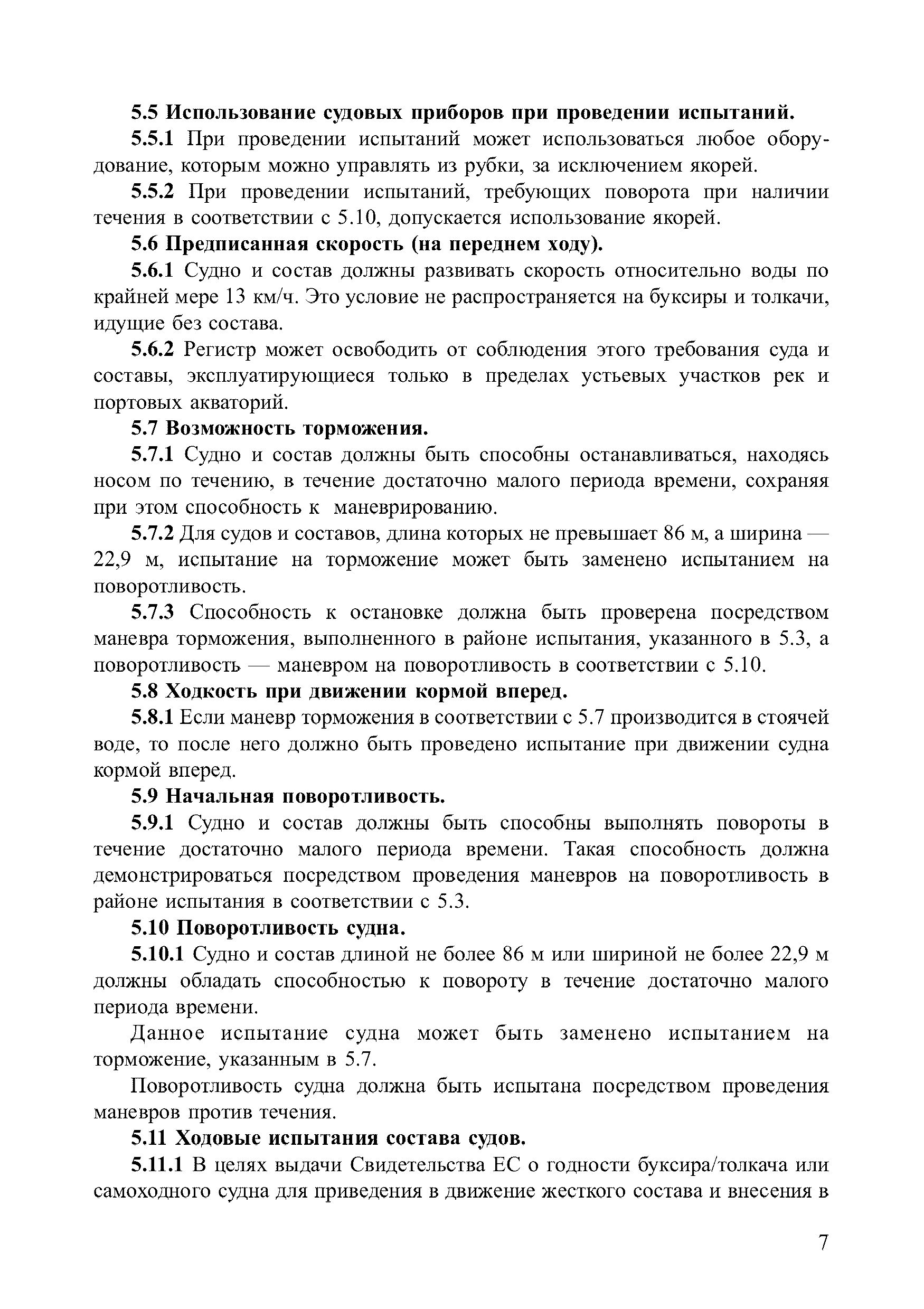 5.5 Использование судовых приборов при проведении испытаний.

5.5.1 При проведении испытаний может использоваться любое оборудование, которым можно управлять из рубки, за исключением якорей.

5.5.2 При проведении испытаний, требующих поворота при наличии течения в соответствии с 5.10, допускается использование якорей.

5.6 Предписанная скорость (на переднем ходу).

5.6.1 Судно и состав должны развивать скорость относительно воды по крайней мере 13 км/ч. Это условие не распространяется на буксиры и толкачи, идущие без состава.

5.6.2 Регистр может освободить от соблюдения этого требования суда и составы, эксплуатирующиеся только в пределах устьевых участков рек и портовых акваторий.

5.7 Возможность торможения.

5.7.1 Судно и состав должны быть способны останавливаться, находясь носом по течению, в течение достаточно малого периода времени, сохраняя при этом способность к маневрированию.

5.7.2 Для судов и составов, длина которых не превышает 86 м, а ширина — 22,9 м, испытание на торможение может быть заменено испытанием на поворотливость.

5.7.3 Способность к остановке должна быть проверена посредством маневра торможения, выполненного в районе испытания, указанного в 5.3, а поворотливость — маневром на поворотливость в соответствии с 5.10.

5.8 Ходкость при движении кормой вперед.

5.8.1 Если маневр торможения в соответствии с 5.7 производится в стоячей воде, то после него должно быть проведено испытание при движении судна кормой вперед.

5.9 Начальная поворотливость.

5.9.1 Судно и состав должны быть способны выполнять повороты в течение достаточно малого периода времени. Такая способность должна демонстрироваться посредством проведения маневров на поворотливость в районе испытания в соответствии с 5.3.

5.10 Поворотливость судна.

5.10.1 Судно и состав длиной не более 86 м или шириной не более 22,9 м должны обладать способностью к повороту в течение достаточно малого периода времени.

Данное испытание судна может быть заменено испытанием на торможение, указанным в 5.7.

Поворотливость судна должна быть испытана посредством проведения маневров против течения.

5.11 Ходовые испытания состава судов.

5.11.1 В целях выдачи Свидетельства ЕС о годности буксира/толкача или самоходного судна для приведения в движение жесткого состава и внесения в

7